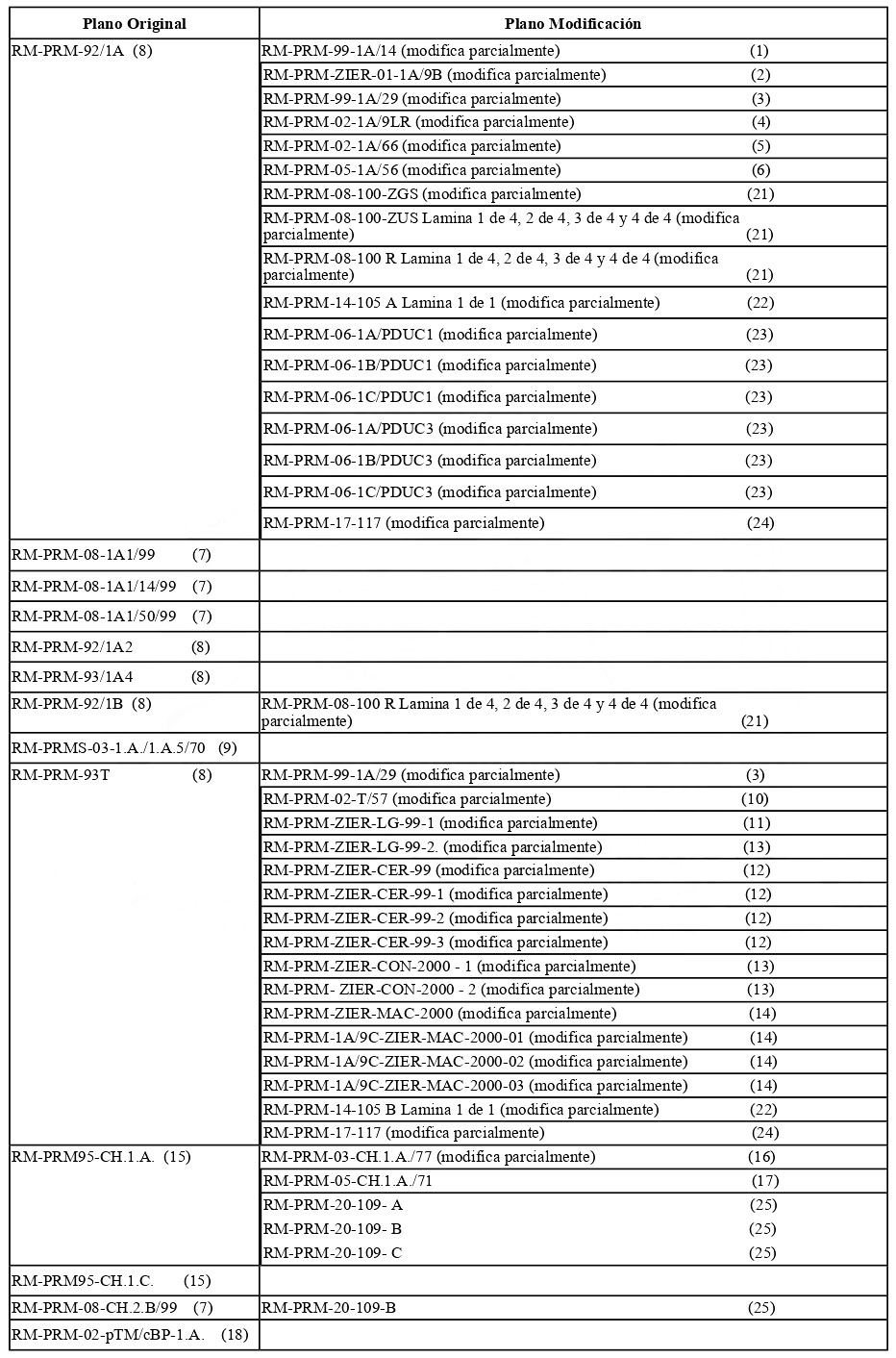 | Plano Original | Plano Modificación |
|---|---|
| RM-PRM-92/1A (8) | RM-PRM-99-1A/14 (modifica parcialmente) (1) |
| | RM-PRM-ZIER-01-1A/9B (modifica parcialmente) (2) |
| | RM-PRM-99-1A/29 (modifica parcialmente) (3) |
| | RM-PRM-02-1A/9LR (modifica parcialmente) (4) |
| | RM-PRM-02-1A/66 (modifica parcialmente) (5) |
| | RM-PRM-05-1A/56 (modifica parcialmente) (6) |
| | RM-PRM-08-100-ZGS (modifica parcialmente) (21) |
| | RM-PRM-08-100-ZUS Lamina 1 de 4, 2 de 4, 3 de 4 y 4 de 4 (modifica parcialmente) (21) |
| | RM-PRM-08-100 R Lamina 1 de 4, 2 de 4, 3 de 4 y 4 de 4 (modifica parcialmente) (21) |
| | RM-PRM-14-105 A Lamina 1 de 1 (modifica parcialmente) (22) |
| | RM-PRM-06-1A/PDUC1 (modifica parcialmente) (23) |
| | RM-PRM-06-1B/PDUC1 (modifica parcialmente) (23) |
| | RM-PRM-06-1C/PDUC1 (modifica parcialmente) (23) |
| | RM-PRM-06-1A/PDUC3 (modifica parcialmente) (23) |
| | RM-PRM-06-1B/PDUC3 (modifica parcialmente) (23) |
| | RM-PRM-06-1C/PDUC3 (modifica parcialmente) (23) |
| | RM-PRM-17-117 (modifica parcialmente) (24) |
| RM-PRM-08-1A1/99 (7) | |
| RM-PRM-08-1A1/14/99 (7) | |
| RM-PRM-08-1A1/50/99 (7) | |
| RM-PRM-92/1A2 (8) | |
| RM-PRM-93/1A4 (8) | |
| RM-PRM-92/1B (8) | RM-PRM-08-100 R Lamina 1 de 4, 2 de 4, 3 de 4 y 4 de 4 (modifica parcialmente) (21) |
| RM-PRMS-03-1.A./1.A.5/70 (9) | |
| RM-PRM-93T (8) | RM-PRM-99-1A/29 (modifica parcialmente) (3) |
| | RM-PRM-02-T/57 (modifica parcialmente) (10) |
| | RM-PRM-ZIER-LG-99-1 (modifica parcialmente) (11) |
| | RM-PRM-ZIER-LG-99-2. (modifica parcialmente) (13) |
| | RM-PRM-ZIER-CER-99 (modifica parcialmente) (12) |
| | RM-PRM-ZIER-CER-99-1 (modifica parcialmente) (12) |
| | RM-PRM-ZIER-CER-99-2 (modifica parcialmente) (12) |
| | RM-PRM-ZIER-CER-99-3 (modifica parcialmente) (12) |
| | RM-PRM-ZIER-CON-2000 - 1 (modifica parcialmente) (13) |
| | RM-PRM- ZIER-CON-2000 - 2 (modifica parcialmente) (13) |
| | RM-PRM-ZIER-MAC-2000 (modifica parcialmente) (14) |
| | RM-PRM-1A/9C-ZIER-MAC-2000-01 (modifica parcialmente) (14) |
| | RM-PRM-1A/9C-ZIER-MAC-2000-02 (modifica parcialmente) (14) |
| | RM-PRM-1A/9C-ZIER-MAC-2000-03 (modifica parcialmente) (14) |
| | RM-PRM-14-105 B Lamina 1 de 1 (modifica parcialmente) (22) |
| | RM-PRM-17-117 (modifica parcialmente) (24) |
| RM-PRM95-CH.1.A. (15) | RM-PRM-03-CH.1.A./77 (modifica parcialmente) (16) |
| | RM-PRM-05-CH.1.A./71 (17) |
| | RM-PRM-20-109- A (25) |
| | RM-PRM-20-109- B (25) |
| | RM-PRM-20-109- C (25) |
| RM-PRM95-CH.1.C. (15) | |
| RM-PRM-08-CH.2.B/99 (7) | RM-PRM-20-109-B (25) |
| RM-PRM-02-pTM/cBP-1.A. (18) | |